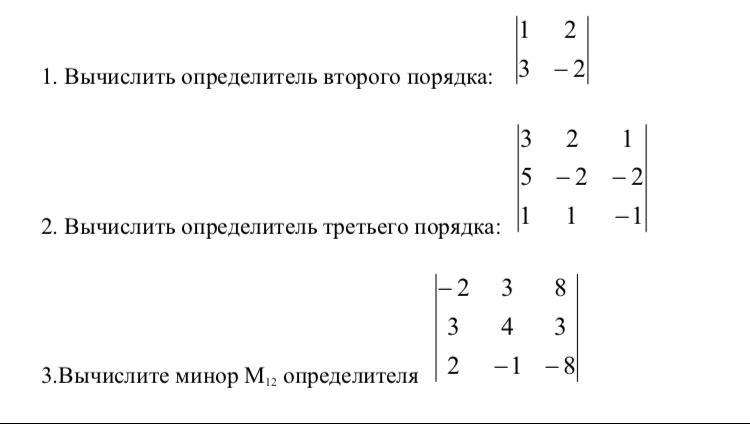 1. Вычислить определитель второго порядка: $\begin{vmatrix} 1 & 2 \\ 3 & -2 \end{vmatrix}$

2. Вычислить определитель третьего порядка: $\begin{vmatrix} 3 & 2 & 1 \\ 5 & -2 & -2 \\ 1 & 1 & -1 \end{vmatrix}$

3.Вычислите минор $M_{12}$ определителя $\begin{vmatrix} -2 & 3 & 8 \\ 3 & 4 & 3 \\ 2 & -1 & -8 \end{vmatrix}$